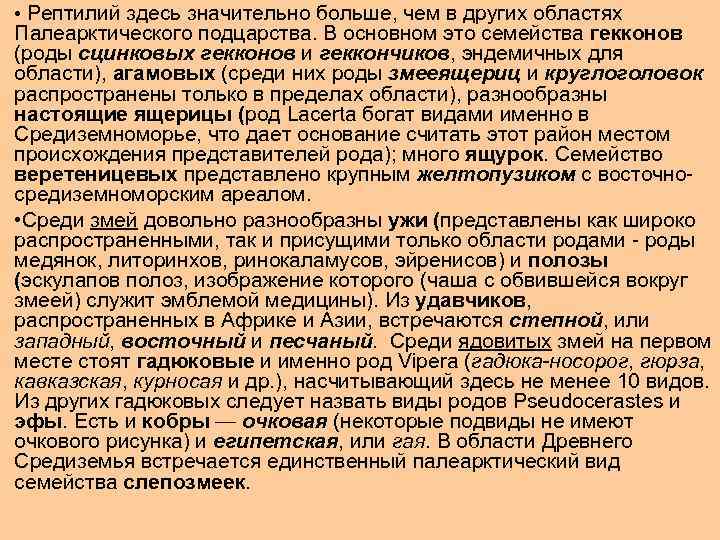 • Рептилий здесь значительно больше, чем в других областях Палеарктического подцарства. В основном это семейства гекконов (роды сцинковых гекконов и геккончиков, эндемичных для области), агамовых (среди них роды змееящериц и круглоголовок распространены только в пределах области), разнообразны настоящие ящерицы (род Lacerta богат видами именно в Средиземноморье, что дает основание считать этот район местом происхождения представителей рода); много ящурок. Семейство веретеницевых представлено крупным желтопузиком с восточно-средиземноморским ареалом.

•Среди змей довольно разнообразны ужи (представлены как широко распространенными, так и присущими только области родами - роды медянок, литоринхов, ринокаламусов, эйренисов) и полозы (эскулапов полоз, изображение которого (чаша с обвившейся вокруг змеей) служит эмблемой медицины). Из удавчиков, распространенных в Африке и Азии, встречаются степной, или западный, восточный и песчаный. Среди ядовитых змей на первом месте стоят гадюковые и именно род Vipera (гадюка-носорог, гюрза, кавказская, курносая и др.), насчитывающий здесь не менее 10 видов. Из других гадюковых следует назвать виды родов Pseudocerastes и эфы. Есть и кобры — очковая (некоторые подвиды не имеют очкового рисунка) и египетская, или гая. В области Древнего Средиземья встречается единственный палеарктический вид семейства слепозмеек.